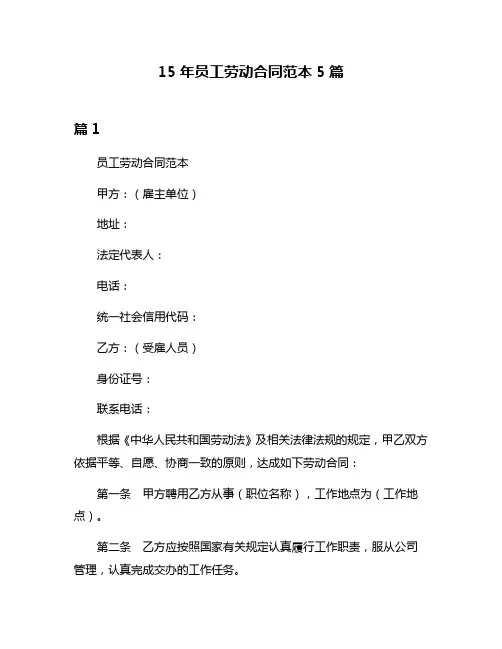 15 年员工劳动合同范本 5 篇

篇 1

员工劳动合同范本

甲方：（雇主单位）

地址：

法定代表人：

电话：

统一社会信用代码：

乙方：（受雇人员）

身份证号：

联系电话：

根据《中华人民共和国劳动法》及相关法律法规的规定，甲乙双方依据平等、自愿、协商一致的原则，达成如下劳动合同：

第一条　甲方聘用乙方从事（职位名称），工作地点为（工作地点）。

第二条　乙方应按照国家有关规定认真履行工作职责，服从公司管理，认真完成交办的工作任务。